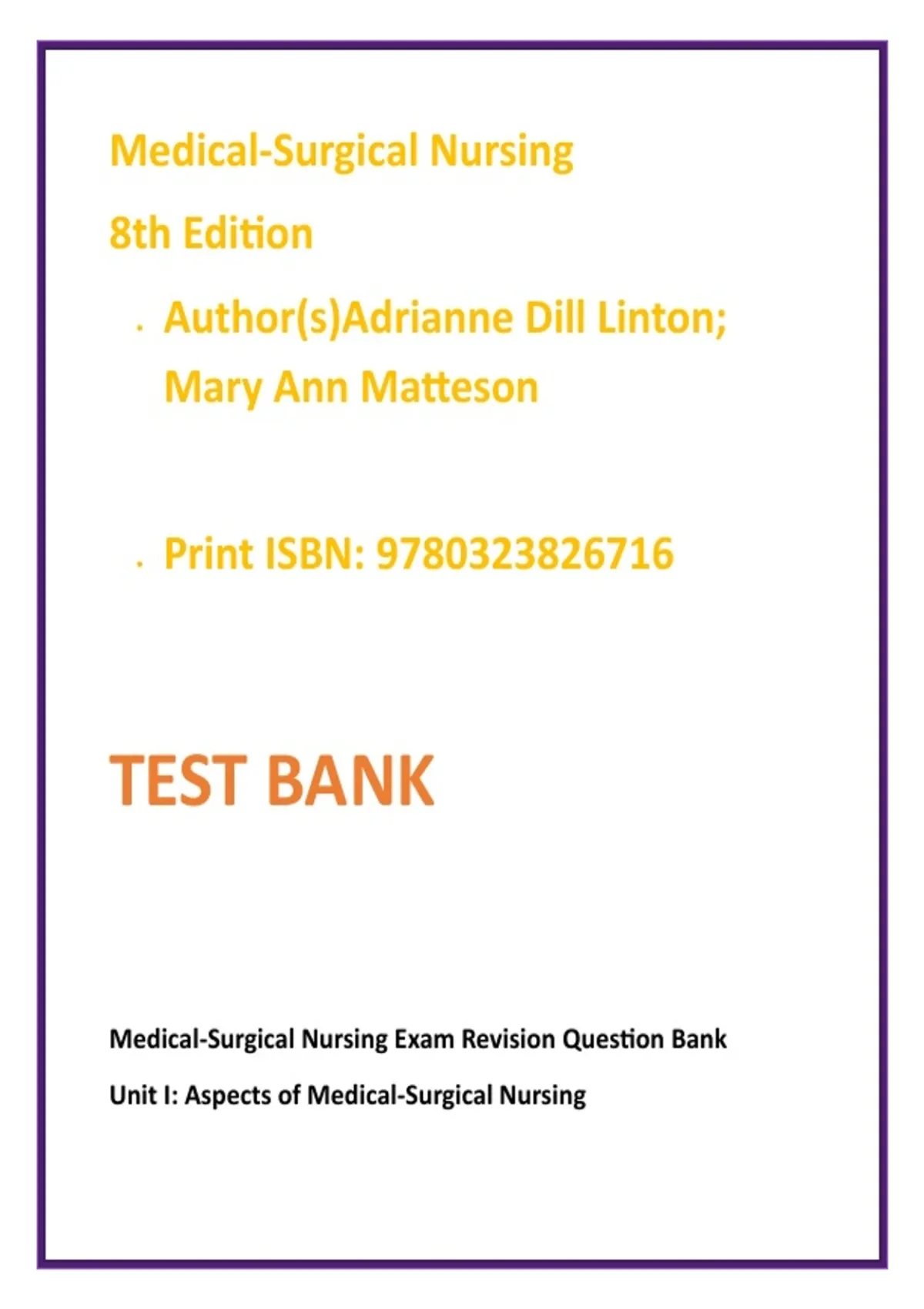 Medical-Surgical Nursing

8th Edition

• Author(s)Adrianne Dill Linton; Mary Ann Matteson

• Print ISBN: 9780323826716

TEST BANK

Medical-Surgical Nursing Exam Revision Question Bank

Unit I: Aspects of Medical-Surgical Nursing